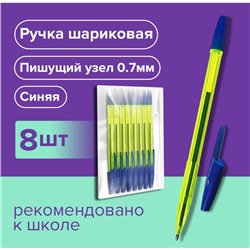 Ручка шариковая

Пишущий узел 0.7мм

Синяя

8шт

рекомендовано к школе